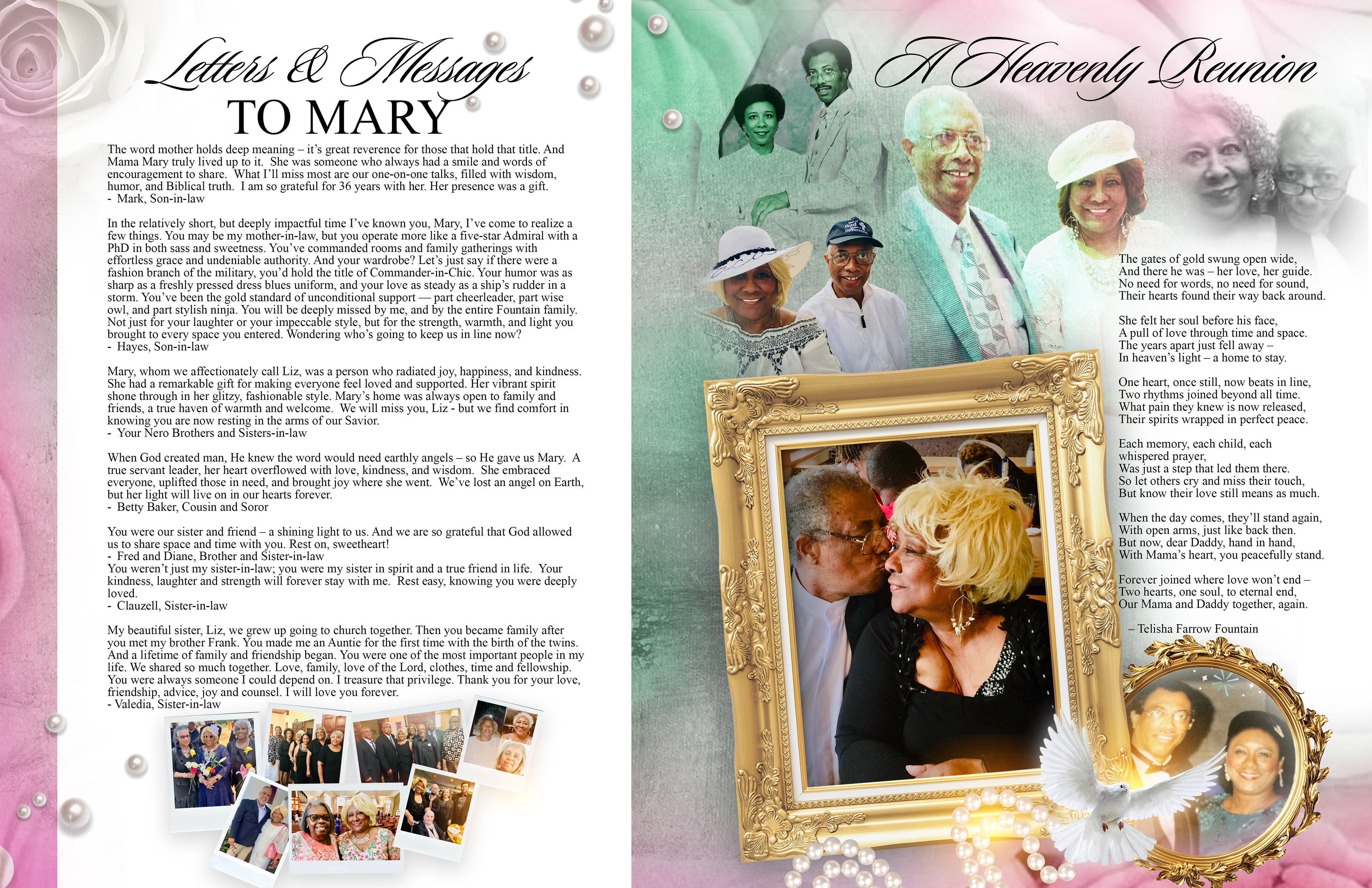 Letters & Messages
TO MARY

The word mother holds deep meaning – it's great reverence for those that hold that title. And Mama Mary truly lived up to it. She was someone who always had a smile and words of encouragement to share. What I'll miss most are our one-on-one talks, filled with wisdom, humor, and Biblical truth. I am so grateful for 36 years with her. Her presence was a gift.
- Mark, Son-in-law

In the relatively short, but deeply impactful time I've known you, Mary, I've come to realize a few things. You may be my mother-in-law, but you operate more like a five-star Admiral with a PhD in both sass and sweetness. You've commanded rooms and family gatherings with effortless grace and undeniable authority. And your wardrobe? Let's just say if there were a fashion branch of the military, you'd hold the title of Commander-in-Chic. Your humor was as sharp as a freshly pressed dress blues uniform, and your love as steady as a ship's rudder in a storm. You've been the gold standard of unconditional support — part cheerleader, part wise owl, and part stylish ninja. You will be deeply missed by me, and by the entire Fountain family. Not just for your laughter or your impeccable style, but for the strength, warmth, and light you brought to every space you entered. Wondering who's going to keep us in line now?
- Hayes, Son-in-law

Mary, whom we affectionately call Liz, was a person who radiated joy, happiness, and kindness. She had a remarkable gift for making everyone feel loved and supported. Her vibrant spirit shone through in her glitzy, fashionable style. Mary's home was always open to family and friends, a true haven of warmth and welcome. We will miss you, Liz - but we find comfort in knowing you are now resting in the arms of our Savior.
- Your Nero Brothers and Sisters-in-law

When God created man, He knew the word would need earthly angels – so He gave us Mary. A true servant leader, her heart overflowed with love, kindness, and wisdom. She embraced everyone, uplifted those in need, and brought joy where she went. We've lost an angel on Earth, but her light will live on in our hearts forever.
- Betty Baker, Cousin and Soror

You were our sister and friend – a shining light to us. And we are so grateful that God allowed us to share space and time with you. Rest on, sweetheart!
- Fred and Diane, Brother and Sister-in-law
You weren't just my sister-in-law; you were my sister in spirit and a true friend in life. Your kindness, laughter and strength will forever stay with me. Rest easy, knowing you were deeply loved.
- Clauzell, Sister-in-law

My beautiful sister, Liz, we grew up going to church together. Then you became family after you met my brother Frank. You made me an Auntie for the first time with the birth of the twins. And a lifetime of family and friendship began. You were one of the most important people in my life. We shared so much together. Love, family, love of the Lord, clothes, time and fellowship. You were always someone I could depend on. I treasure that privilege. Thank you for your love, friendship, advice, joy and counsel. I will love you forever.
- Valedia, Sister-in-law

A Heavenly Reunion

The gates of gold swung open wide,
And there he was – her love, her guide.
No need for words, no need for sound,
Their hearts found their way back around.

She felt her soul before his face,
A pull of love through time and space.
The years apart just fell away –
In heaven's light – a home to stay.

One heart, once still, now beats in line,
Two rhythms joined beyond all time.
What pain they knew is now released,
Their spirits wrapped in perfect peace.

Each memory, each child, each whispered prayer,
Was just a step that led them there.
So let others cry and miss their touch,
But know their love still means as much.

When the day comes, they'll stand again,
With open arms, just like back then.
But now, dear Daddy, hand in hand,
With Mama's heart, you peacefully stand.

Forever joined where love won't end –
Two hearts, one soul, to eternal end,
Our Mama and Daddy together, again.

– Telisha Farrow Fountain